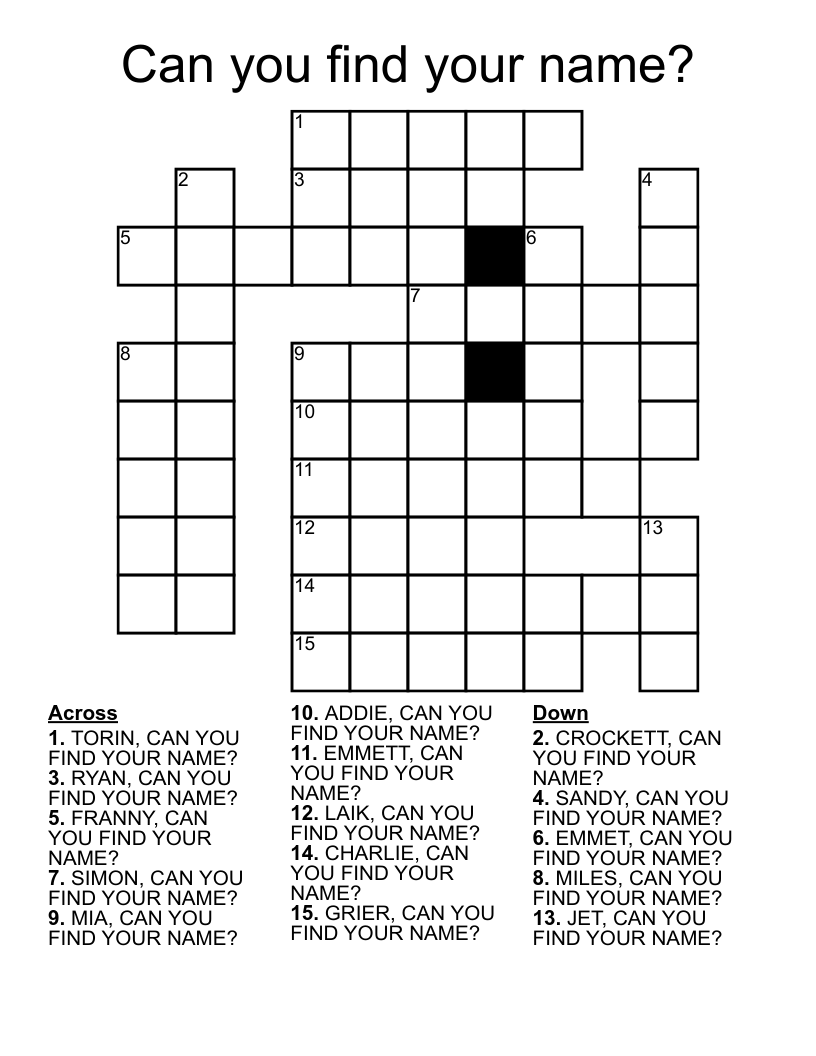 Can you find your name?

1
2
3
4
5
6
7
8
9
10
11
12
13
14
15

Across
1. TORIN, CAN YOU FIND YOUR NAME?
3. RYAN, CAN YOU FIND YOUR NAME?
5. FRANNY, CAN YOU FIND YOUR NAME?
7. SIMON, CAN YOU FIND YOUR NAME?
9. MIA, CAN YOU FIND YOUR NAME?
10. ADDIE, CAN YOU FIND YOUR NAME?
11. EMMETT, CAN YOU FIND YOUR NAME?
12. LAIK, CAN YOU FIND YOUR NAME?
14. CHARLIE, CAN YOU FIND YOUR NAME?
15. GRIER, CAN YOU FIND YOUR NAME?

Down
2. CROCKETT, CAN YOU FIND YOUR NAME?
4. SANDY, CAN YOU FIND YOUR NAME?
6. EMMET, CAN YOU FIND YOUR NAME?
8. MILES, CAN YOU FIND YOUR NAME?
13. JET, CAN YOU FIND YOUR NAME?